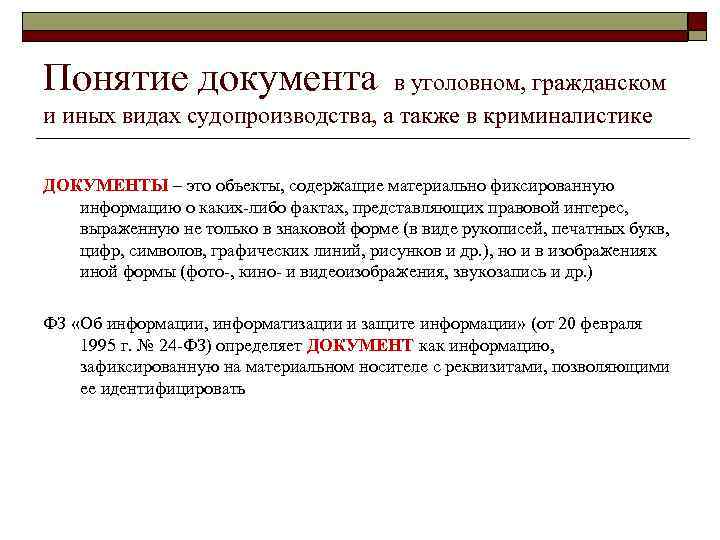 Понятие документа в уголовном, гражданском и иных видах судопроизводства, а также в криминалистике

ДОКУМЕНТЫ – это объекты, содержащие материально фиксированную информацию о каких-либо фактах, представляющих правовой интерес, выраженную не только в знаковой форме (в виде рукописей, печатных букв, цифр, символов, графических линий, рисунков и др.), но и в изображениях иной формы (фото-, кино- и видеоизображения, звукозапись и др.)

ФЗ «Об информации, информатизации и защите информации» (от 20 февраля 1995 г. № 24-ФЗ) определяет ДОКУМЕНТ как информацию, зафиксированную на материальном носителе с реквизитами, позволяющими ее идентифицировать